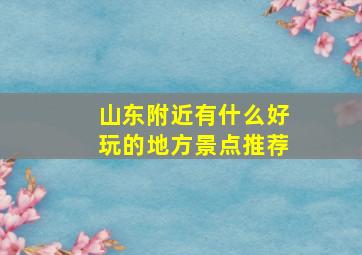 山东附近有什么好玩的地方景点推荐